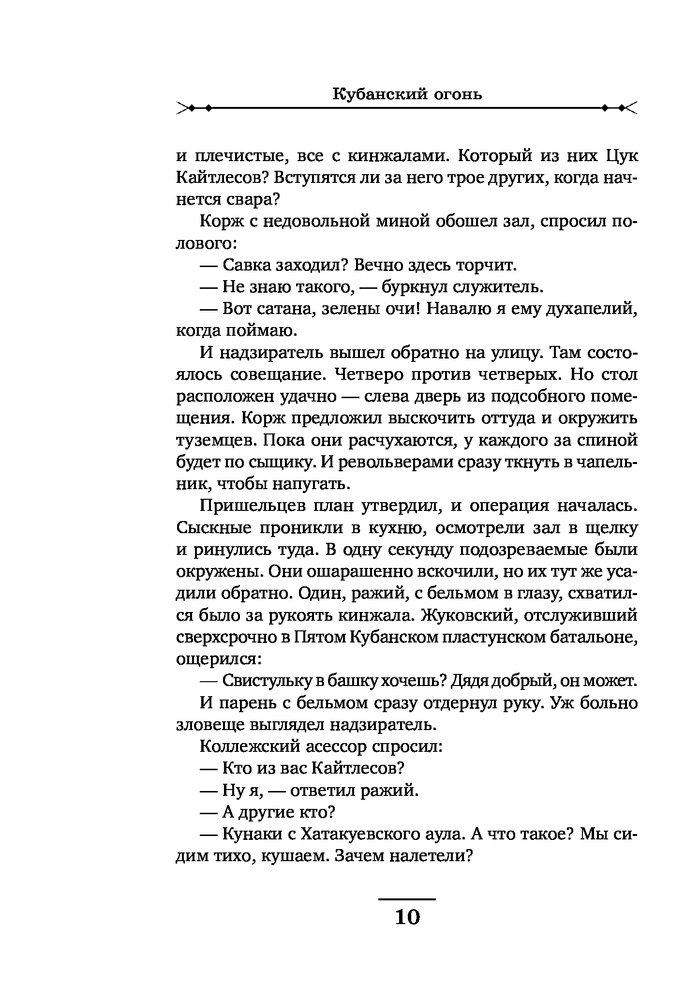 Кубанский огонь

и плечистые, все с кинжалами. Который из них Цук Кайтлесов? Вступятся ли за него трое других, когда начнется свара?

Корж с недовольной миной обошел зал, спросил полового:

— Савка заходил? Вечно здесь торчит.

— Не знаю такого, — буркнул служитель.

— Вот сатана, зелены очи! Навалю я ему духапелий, когда поймаю.

И надзиратель вышел обратно на улицу. Там состоялось совещание. Четверо против четверых. Но стол расположен удачно — слева дверь из подсобного помещения. Корж предложил выскочить оттуда и окружить туземцев. Пока они расчухаются, у каждого за спиной будет по сыщику. И револьверами сразу ткнуть в чапельник, чтобы напугать.

Пришельцев план утвердил, и операция началась. Сыскные проникли в кухню, осмотрели зал в щелку и ринулись туда. В одну секунду подозреваемые были окружены. Они ошарашенно вскочили, но их тут же усадили обратно. Один, ражий, с бельмом в глазу, схватился было за рукоять кинжала. Жуковский, отслуживший сверхсрочно в Пятом Кубанском пластунском батальоне, ощерился:

— Свистульку в башку хочешь? Дядя добрый, он может.

И парень с бельмом сразу отдернул руку. Уж больно зловеще выглядел надзиратель.

Коллежский асессор спросил:

— Кто из вас Кайтлесов?

— Ну я, — ответил ражий.

— А другие кто?

— Кунаки с Хатакуевского аула. А что такое? Мы сидим тихо, кушаем. Зачем налетели?

10